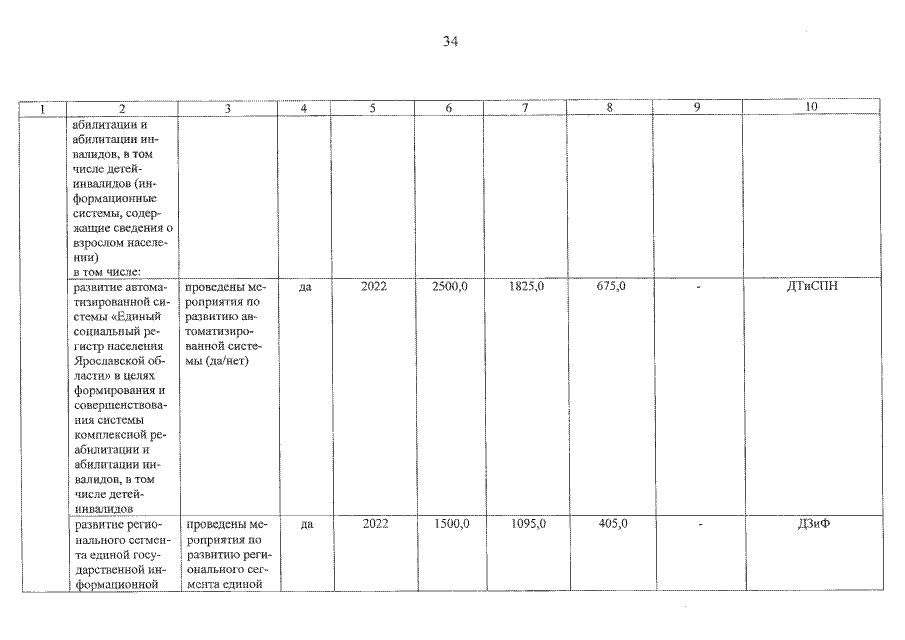 34

| 1 | 2 | 3 | 4 | 5 | 6 | 7 | 8 | 9 | 10 |
|---|---|---|---|---|---|---|---|---|---|
| | абилитации и абилитации инвалидов, в том числе детей-инвалидов (информационные системы, содержащие сведения о взрослом населении) в том числе: | | | | | | | | |
| | развитие автоматизированной системы «Единый социальный регистр населения Ярославской области» в целях формирования и совершенствования системы комплексной реабилитации и абилитации инвалидов, в том числе детей-инвалидов | проведены мероприятия по развитию автоматизированной системы (да/нет) | да | 2022 | 2500,0 | 1825,0 | 675,0 | - | ДТиСПН |
| | развитие регионального сегмента единой государственной информационной | проведены мероприятия по развитию регионального сегмента единой | да | 2022 | 1500,0 | 1095,0 | 405,0 | - | ДЗиФ |